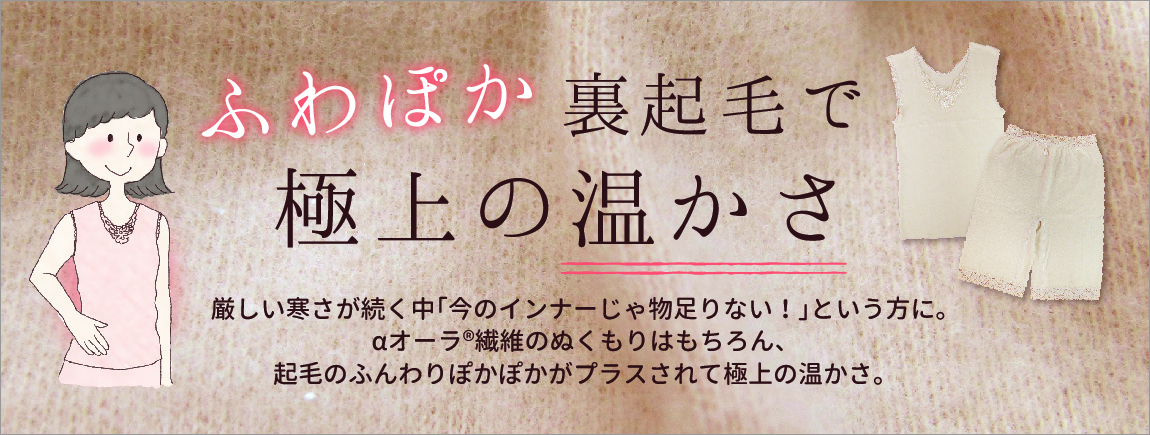 ふわぽか 裏起毛で
極上の温かさ

厳しい寒さが続く中「今のインナーじゃ物足りない！」という方に。
αオーラ®繊維のぬくもりはもちろん、
起毛のふんわりぽかぽかがプラスされて極上の温かさ。